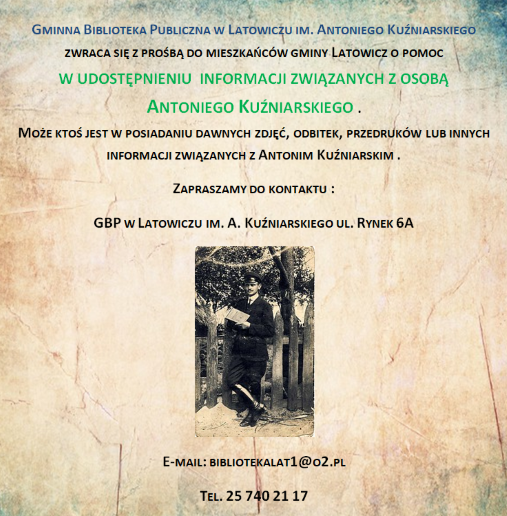 Gminna Biblioteka Publiczna w Latowiczu im. Antoniego Kuźniarskiego

zwraca się z prośbą do mieszkańców gminy Latowicz o pomoc

w udostępnieniu informacji związanych z osobą

Antoniego Kuźniarskiego .

Może ktoś jest w posiadaniu dawnych zdjęć, odbitek, przedruków lub innych informacji związanych z Antonim Kuźniarskim .

Zapraszamy do kontaktu :

GBP w Latowiczu im. A. Kuźniarskiego ul. Rynek 6A

E-mail: bibliotekalat1@o2.pl

Tel. 25 740 21 17